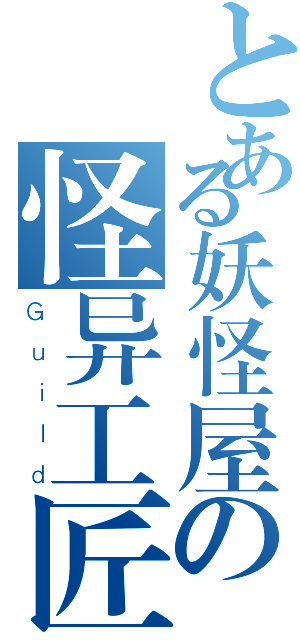 とある妖怪屋の
怪异工匠
Guild